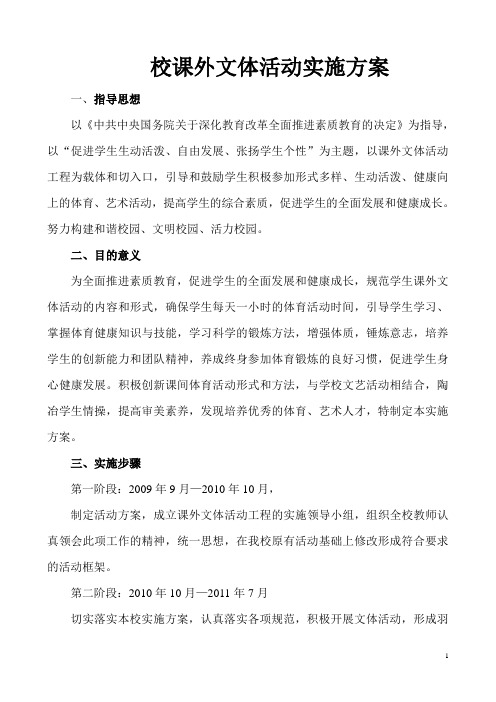 校课外文体活动实施方案

一、指导思想

以《中共中央国务院关于深化教育改革全面推进素质教育的决定》为指导，以“促进学生生动活泼、自由发展、张扬学生个性”为主题，以课外文体活动工程为载体和切入口，引导和鼓励学生积极参加形式多样、生动活泼、健康向上的体育、艺术活动，提高学生的综合素质，促进学生的全面发展和健康成长。努力构建和谐校园、文明校园、活力校园。

二、目的意义

为全面推进素质教育，促进学生的全面发展和健康成长，规范学生课外文体活动的内容和形式，确保学生每天一小时的体育活动时间，引导学生学习、掌握体育健康知识与技能，学习科学的锻炼方法，增强体质，锤炼意志，培养学生的创新能力和团队精神，养成终身参加体育锻炼的良好习惯，促进学生身心健康发展。积极创新课间体育活动形式和方法，与学校文艺活动相结合，陶冶学生情操，提高审美素养，发现培养优秀的体育、艺术人才，特制定本实施方案。

三、实施步骤

第一阶段：2009 年 9 月—2010 年 10 月，

制定活动方案，成立课外文体活动工程的实施领导小组，组织全校教师认真领会此项工作的精神，统一思想，在我校原有活动基础上修改形成符合要求的活动框架。

第二阶段：2010 年 10 月—2011 年 7 月

切实落实本校实施方案，认真落实各项规范，积极开展文体活动，形成羽

1